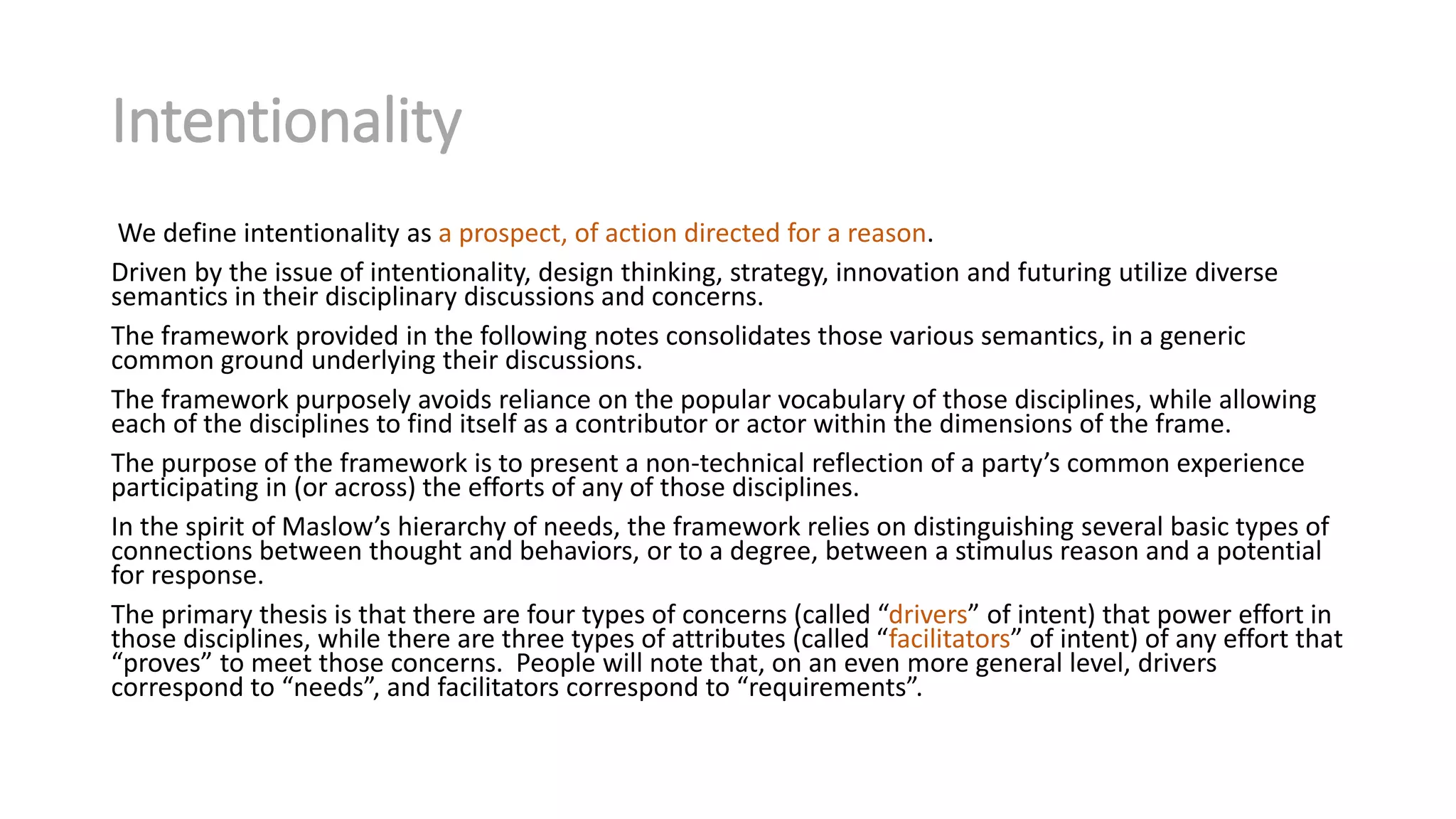 Intentionality

We define intentionality as a prospect, of action directed for a reason.

Driven by the issue of intentionality, design thinking, strategy, innovation and futuring utilize diverse semantics in their disciplinary discussions and concerns.

The framework provided in the following notes consolidates those various semantics, in a generic common ground underlying their discussions.

The framework purposely avoids reliance on the popular vocabulary of those disciplines, while allowing each of the disciplines to find itself as a contributor or actor within the dimensions of the frame.

The purpose of the framework is to present a non-technical reflection of a party’s common experience participating in (or across) the efforts of any of those disciplines.

In the spirit of Maslow’s hierarchy of needs, the framework relies on distinguishing several basic types of connections between thought and behaviors, or to a degree, between a stimulus reason and a potential for response.

The primary thesis is that there are four types of concerns (called “drivers” of intent) that power effort in those disciplines, while there are three types of attributes (called “facilitators” of intent) of any effort that “proves” to meet those concerns. People will note that, on an even more general level, drivers correspond to “needs”, and facilitators correspond to “requirements”.